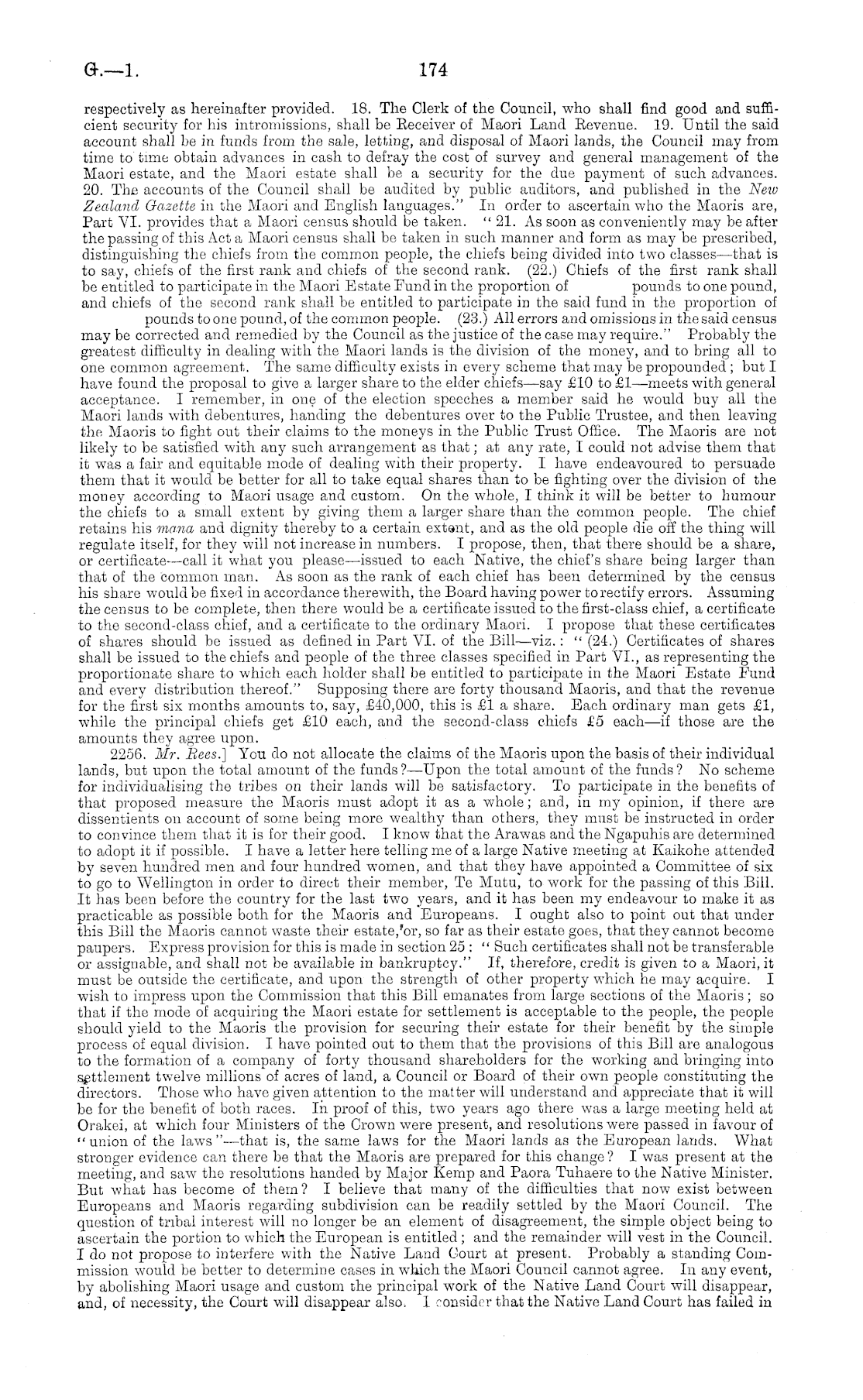 G.—1. 174

respectively as hereinafter provided. 18. The Clerk of the Council, who shall find good and sufficient security for his intromissions, shall be Receiver of Maori Land Revenue. 19. Until the said account shall be in funds from the sale, letting, and disposal of Maori lands, the Council may from time to time obtain advances in cash to defray the cost of survey and general management of the Maori estate, and the Maori estate shall be a security for the due payment of such advances. 20. The accounts of the Council shall be audited by public auditors, and published in the New Zealand Gazette in the Maori and English languages." In order to ascertain who the Maoris are, Part VI. provides that a Maori census should be taken. "21. As soon as conveniently may be after the passing of this Act a Maori census shall be taken in such manner and form as may be prescribed, distinguishing the chiefs from the common people, the chiefs being divided into two classes—that is to say, chiefs of the first rank and chiefs of the second rank. (22.) Chiefs of the first rank shall be entitled to participate in the Maori Estate Fund in the proportion of pounds to one pound, and chiefs of the second rank shall be entitled to participate in the said fund in the proportion of pounds to one pound, of the common people. (23.) All errors and omissions in the said census may be corrected and remedied by the Council as the justice of the case may require." Probably the greatest difficulty in dealing with the Maori lands is the division of the money, and to bring all to one common agreement. The same difficulty exists in every scheme that may be propounded; but I have found the proposal to give a larger share to the elder chiefs—say £10 to £1—meets with general acceptance. I remember, in one of the election speeches a member said he would buy all the Maori lands with debentures, handing the debentures over to the Public Trustee, and then leaving the Maoris to fight out their claims to the moneys in the Public Trust Office. The Maoris are not likely to be satisfied with any such arrangement as that; at any rate, I could not advise them that it was a fair and equitable mode of dealing with their property. I have endeavoured to persuade them that it would be better for all to take equal shares than to be fighting over the division of the money according to Maori usage and custom. On the whole, I think it will be better to humour the chiefs to a small extent by giving them a larger share than the common people. The chief retains his mana and dignity thereby to a certain extent, and as the old people die off the thing will regulate itself, for they will not increase in numbers. I propose, then, that there should be a share, or certificate—call it what you please—issued to each Native, the chief's share being larger than that of the common man. As soon as the rank of each chief has been determined by the census his share would be fixed in accordance therewith, the Board having power to rectify errors. Assuming the census to be complete, then there would be a certificate issued to the first-class chief, a certificate to the second-class chief, and a certificate to the ordinary Maori. I propose that these certificates of shares should be issued as defined in Part VI. of the Bill—viz.: "(24.) Certificates of shares shall be issued to the chiefs and people of the three classes specified in Part VI., as representing the proportionate share to which each holder shall be entitled to participate in the Maori Estate Fund and every distribution thereof." Supposing there are forty thousand Maoris, and that the revenue for the first six months amounts to, say, £40,000, this is £1 a share. Each ordinary man gets £1, while the principal chiefs get £10 each, and the second-class chiefs £5 each—if those are the amounts they agree upon.

2256. Mr. Rees.] You do not allocate the claims of the Maoris upon the basis of their individual lands, but upon the total amount of the funds?—Upon the total amount of the funds? No scheme for individualising the tribes on their lands will be satisfactory. To participate in the benefits of that proposed measure the Maoris must adopt it as a whole; and, in my opinion, if there are dissentients on account of some being more wealthy than others, they must be instructed in order to convince them that it is for their good. I know that the Arawas and the Ngapuhis are determined to adopt it if possible. I have a letter here telling me of a large Native meeting at Kaikohe attended by seven hundred men and four hundred women, and that they have appointed a Committee of six to go to Wellington in order to direct their member, Te Mutu, to work for the passing of this Bill. It has been before the country for the last two years, and it has been my endeavour to make it as practicable as possible both for the Maoris and Europeans. I ought also to point out that under this Bill the Maoris cannot waste their estate, or, so far as their estate goes, that they cannot become paupers. Express provision for this is made in section 25: "Such certificates shall not be transferable or assignable, and shall not be available in bankruptcy." If, therefore, credit is given to a Maori, it must be outside the certificate, and upon the strength of other property which he may acquire. I wish to impress upon the Commission that this Bill emanates from large sections of the Maoris; so that if the mode of acquiring the Maori estate for settlement is acceptable to the people, the people should yield to the Maoris the provision for securing their estate for their benefit by the simple process of equal division. I have pointed out to them that the provisions of this Bill are analogous to the formation of a company of forty thousand shareholders for the working and bringing into settlement twelve millions of acres of land, a Council or Board of their own people constituting the directors. Those who have given attention to the matter will understand and appreciate that it will be for the benefit of both races. In proof of this, two years ago there was a large meeting held at Orakei, at which four Ministers of the Crown were present, and resolutions were passed in favour of "union of the laws"—that is, the same laws for the Maori lands as the European lands. What stronger evidence can there be that the Maoris are prepared for this change? I was present at the meeting, and saw the resolutions handed by Major Kemp and Paora Tuhaere to the Native Minister. But what has become of them? I believe that many of the difficulties that now exist between Europeans and Maoris regarding subdivision can be readily settled by the Maori Council. The question of tribal interest will no longer be an element of disagreement, the simple object being to ascertain the portion to which the European is entitled; and the remainder will vest in the Council. I do not propose to interfere with the Native Land Court at present. Probably a standing Commission would be better to determine cases in which the Maori Council cannot agree. In any event, by abolishing Maori usage and custom the principal work of the Native Land Court will disappear, and, of necessity, the Court will disappear also. I consider that the Native Land Court has failed in